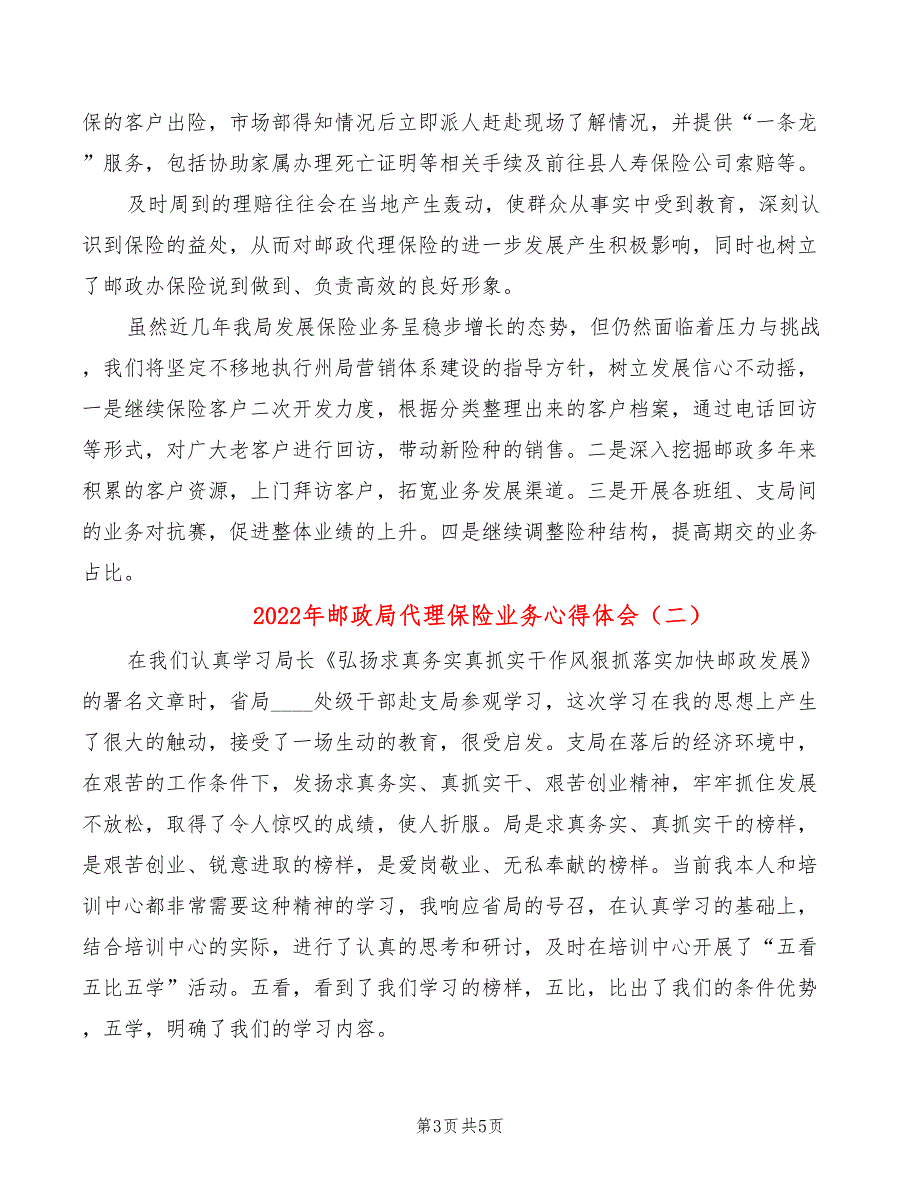 保的客户出险，市场部得知情况后立即派人赶赴现场了解情况，并提供“一条龙”服务，包括协助家属办理死亡证明等相关手续及前往县人寿保险公司索赔等。

及时周到的理赔往往会在当地产生轰动，使群众从事实中受到教育，深刻认识到保险的益处，从而对邮政代理保险的进一步发展产生积极影响，同时也树立了邮政办保险说到做到、负责高效的良好形象。

虽然近几年我局发展保险业务呈稳步增长的态势，但仍然面临着压力与挑战，我们将坚定不移地执行州局营销体系建设的指导方针，树立发展信心不动摇，一是继续保险客户二次开发力度，根据分类整理出来的客户档案，通过电话回访等形式，对广大老客户进行回访，带动新险种的销售。二是深入挖掘邮政多年来积累的客户资源，上门拜访客户，拓宽业务发展渠道。三是开展各班组、支局间的业务对抗赛，促进整体业绩的上升。四是继续调整险种结构，提高期交的业务占比。

2022年邮政局代理保险业务心得体会（二）

在我们认真学习局长《弘扬求真务实真抓实干作风狠抓落实加快邮政发展》的署名文章时，省局____处级干部赴支局参观学习，这次学习在我的思想上产生了很大的触动，接受了一场生动的教育，很受启发。支局在落后的经济环境中，在艰苦的工作条件下，发扬求真务实、真抓实干、艰苦创业精神，牢牢抓住发展不放松，取得了令人惊叹的成绩，使人折服。局是求真务实、真抓实干的榜样，是艰苦创业、锐意进取的榜样，是爱岗敬业、无私奉献的榜样。当前我本人和培训中心都非常需要这种精神的学习，我响应省局的号召，在认真学习的基础上，结合培训中心的实际，进行了认真的思考和研讨，及时在培训中心开展了“五看五比五学”活动。五看，看到了我们学习的榜样，五比，比出了我们的条件优势，五学，明确了我们的学习内容。

第3页 共5页